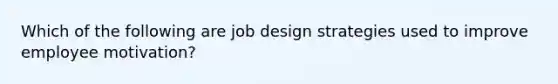 Which of the following are job design strategies used to improve employee motivation?